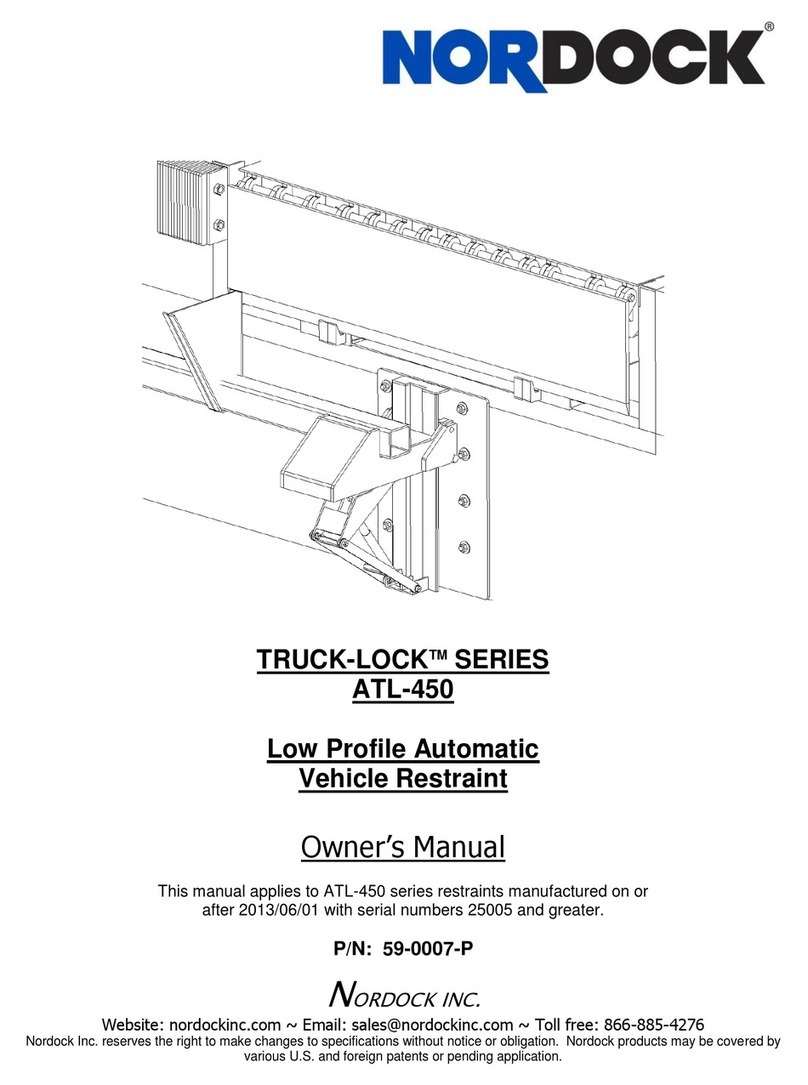 NORDOCK®

TRUCK-LOCK™ SERIES
ATL-450

Low Profile Automatic
Vehicle Restraint

Owner's Manual

This manual applies to ATL-450 series restraints manufactured on or after 2013/06/01 with serial numbers 25005 and greater.

P/N: 59-0007-P

NORDOCK INC.

Website: nordockinc.com ~ Email: sales@nordockinc.com ~ Toll free: 866-885-4276
Nordock Inc. reserves the right to make changes to specifications without notice or obligation. Nordock products may be covered by various U.S. and foreign patents or pending application.